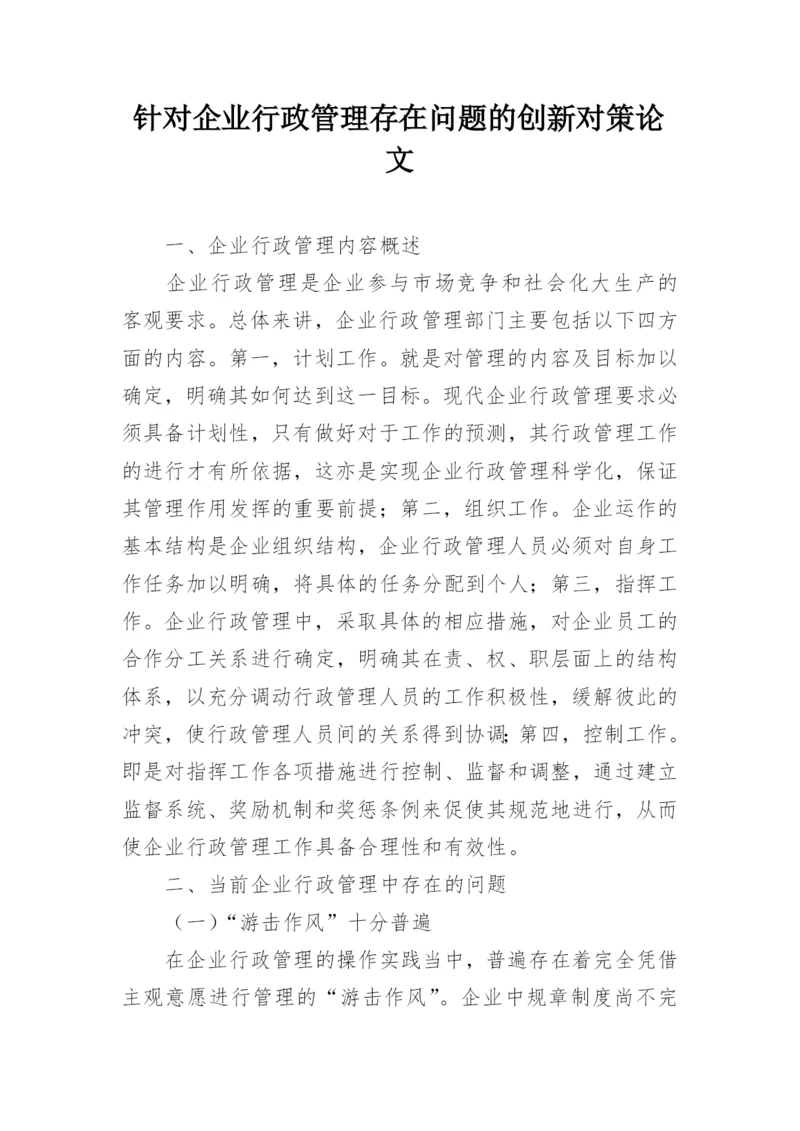 针对企业行政管理存在问题的创新对策论文

一、企业行政管理内容概述

企业行政管理是企业参与市场竞争和社会化大生产的客观要求。总体来讲，企业行政管理部门主要包括以下四方面的内容。第一，计划工作。就是对管理的内容及目标加以确定，明确其如何达到这一目标。现代企业行政管理要求必须具备计划性，只有做好对于工作的预测，其行政管理工作的进行才有所依据，这亦是实现企业行政管理科学化，保证其管理作用发挥的重要前提；第二，组织工作。企业运作的基本结构是企业组织结构，企业行政管理人员必须对自身工作任务加以明确，将具体的任务分配到个人；第三，指挥工作。企业行政管理中，采取具体的相应措施，对企业员工的合作分工关系进行确定，明确其在责、权、职层面上的结构体系，以充分调动行政管理人员的工作积极性，缓解彼此的冲突，使行政管理人员间的关系得到协调;第四，控制工作。即是对指挥工作各项措施进行控制、监督和调整，通过建立监督系统、奖励机制和奖惩条例来促使其规范地进行，从而使企业行政管理工作具备合理性和有效性。

二、当前企业行政管理中存在的问题

（一）“游击作风”十分普遍

在企业行政管理的操作实践当中，普遍存在着完全凭借主观意愿进行管理的“游击作风”。企业中规章制度尚不完